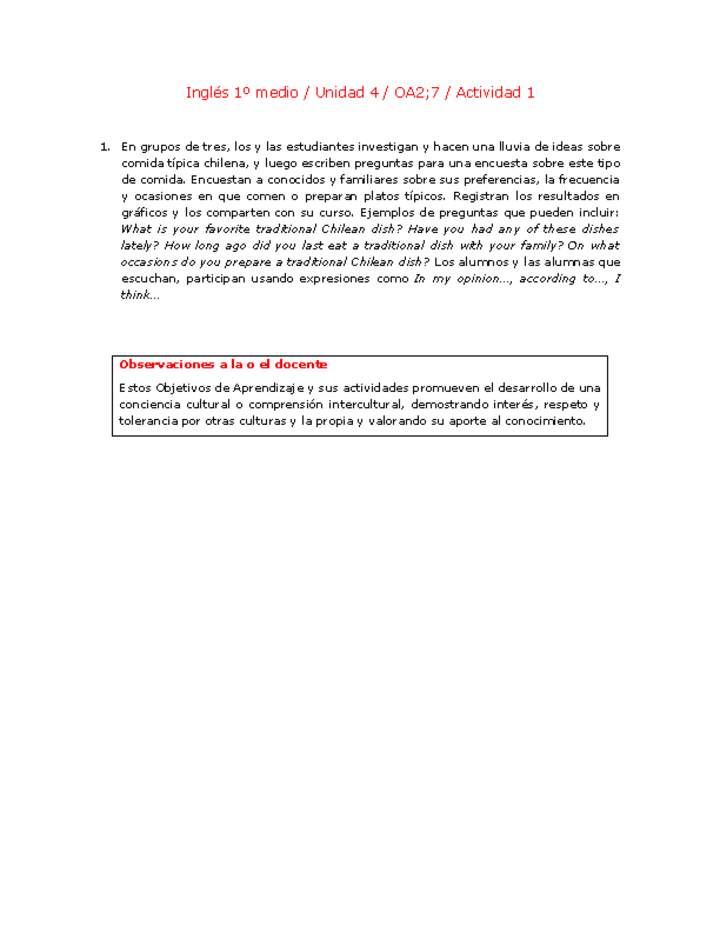 Inglés 1º medio / Unidad 4 / OA2;7 / Actividad 1

1. En grupos de tres, los y las estudiantes investigan y hacen una lluvia de ideas sobre comida típica chilena, y luego escriben preguntas para una encuesta sobre este tipo de comida. Encuestan a conocidos y familiares sobre sus preferencias, la frecuencia y ocasiones en que comen o preparan platos típicos. Registran los resultados en gráficos y los comparten con su curso. Ejemplos de preguntas que pueden incluir: What is your favorite traditional Chilean dish? Have you had any of these dishes lately? How long ago did you last eat a traditional dish with your family? On what occasions do you prepare a traditional Chilean dish? Los alumnos y las alumnas que escuchan, participan usando expresiones como In my opinion…, according to…, I think…

Observaciones a la o el docente

Estos Objetivos de Aprendizaje y sus actividades promueven el desarrollo de una conciencia cultural o comprensión intercultural, demostrando interés, respeto y tolerancia por otras culturas y la propia y valorando su aporte al conocimiento.